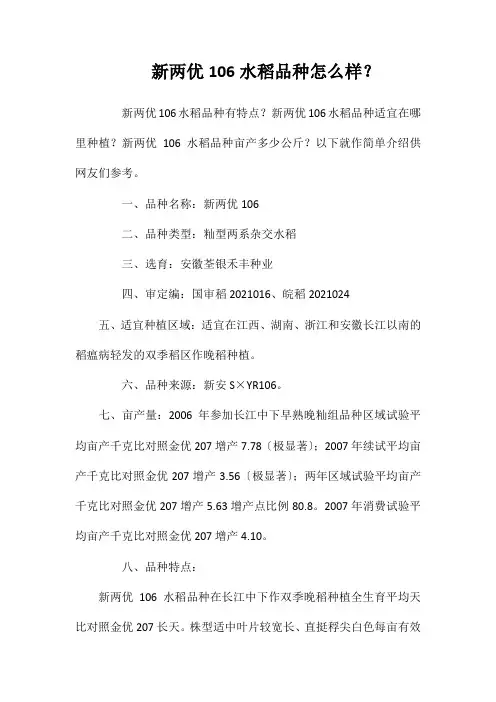 新两优 106 水稻品种怎么样？

新两优 106 水稻品种有特点？新两优 106 水稻品种适宜在哪里种植？新两优 106 水稻品种亩产多少公斤？以下就作简单介绍供网友们参考。

一、品种名称：新两优 106

二、品种类型：籼型两系杂交水稻

三、选育：安徽荃银禾丰种业

四、审定编：国审稻 2021016、皖稻 2021024

五、适宜种植区域：适宜在江西、湖南、浙江和安徽长江以南的稻瘟病轻发的双季稻区作晚稻种植。

六、品种来源：新安 S×YR106。

七、亩产量：2006 年参加长江中下早熟晚籼组品种区域试验平均亩产千克比对照金优 207 增产 7.78〔极显著〕；2007 年续试平均亩产千克比对照金优 207 增产 3.56〔极显著〕；两年区域试验平均亩产千克比对照金优 207 增产 5.63 增产点比例 80.8。2007 年消费试验平均亩产千克比对照金优 207 增产 4.10。

八、品种特点：

新两优 106 水稻品种在长江中下作双季晚稻种植全生育平均天比对照金优 207 长天。株型适中叶片较宽长、直挺稃尖白色每亩有效